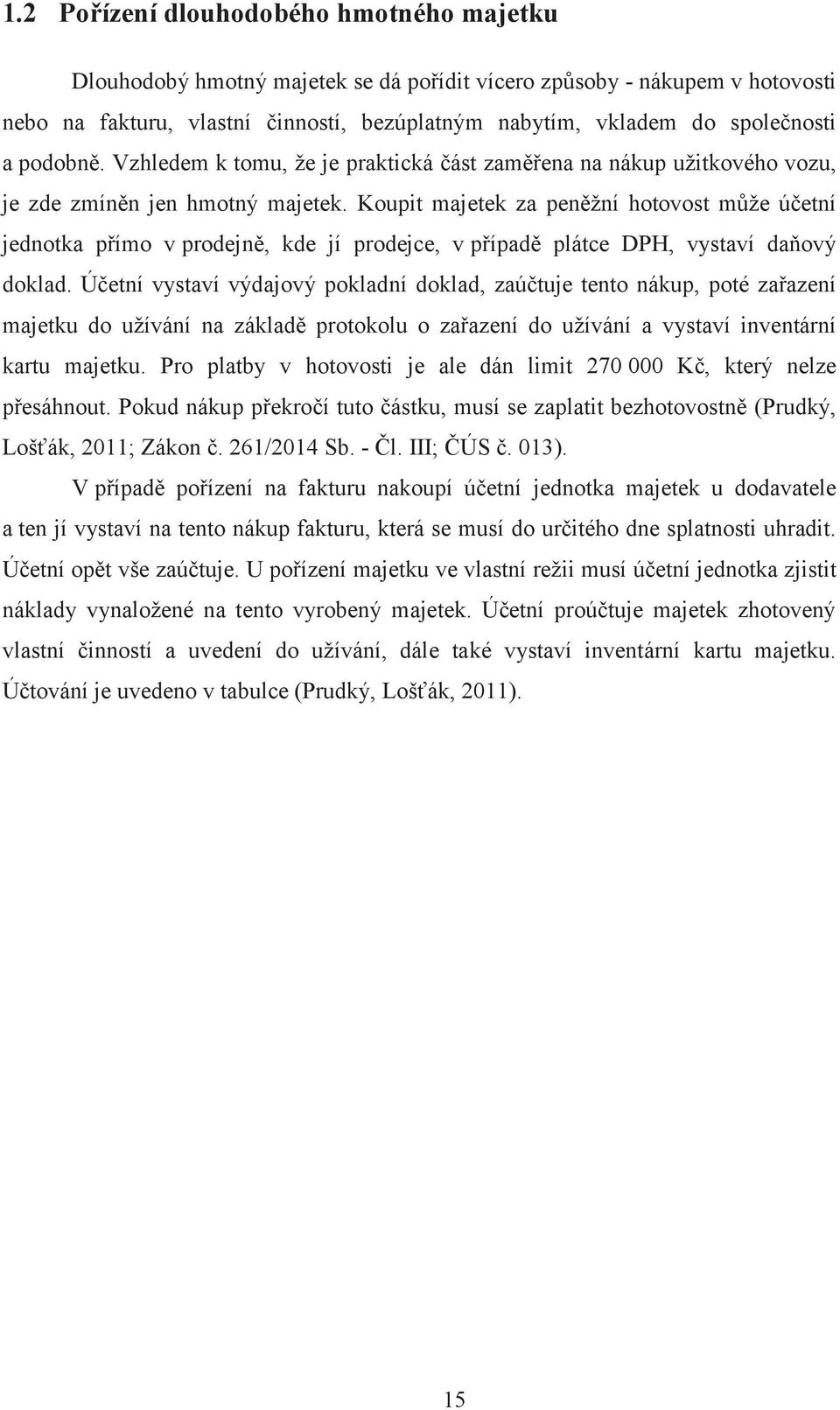 1.2 Pořízení dlouhodobého hmotného majetku

Dlouhodobý hmotný majetek se dá pořídit vícero způsoby - nákupem v hotovosti nebo na fakturu, vlastní činností, bezúplatným nabytím, vkladem do společnosti a podobně. Vzhledem k tomu, že je praktická část zaměřena na nákup užitkového vozu, je zde zmíněn jen hmotný majetek. Koupit majetek za peněžní hotovost může účetní jednotka přímo v prodejně, kde jí prodejce, v případě plátce DPH, vystaví daňový doklad. Účetní vystaví výdajový pokladní doklad, zaúčtuje tento nákup, poté zařazení majetku do užívání na základě protokolu o zařazení do užívání a vystaví inventární kartu majetku. Pro platby v hotovosti je ale dán limit 270 000 Kč, který nelze přesáhnout. Pokud nákup překročí tuto částku, musí se zaplatit bezhotovostně (Prudký, Lošťák, 2011; Zákon č. 261/2014 Sb. - Čl. III; ČÚS č. 013).

V případě pořízení na fakturu nakoupí účetní jednotka majetek u dodavatele a ten jí vystaví na tento nákup fakturu, která se musí do určitého dne splatnosti uhradit. Účetní opět vše zaúčtuje. U pořízení majetku ve vlastní režii musí účetní jednotka zjistit náklady vynaložené na tento vyrobený majetek. Účetní proúčtuje majetek zhotovený vlastní činností a uvedení do užívání, dále také vystaví inventární kartu majetku. Účtování je uvedeno v tabulce (Prudký, Lošťák, 2011).

15